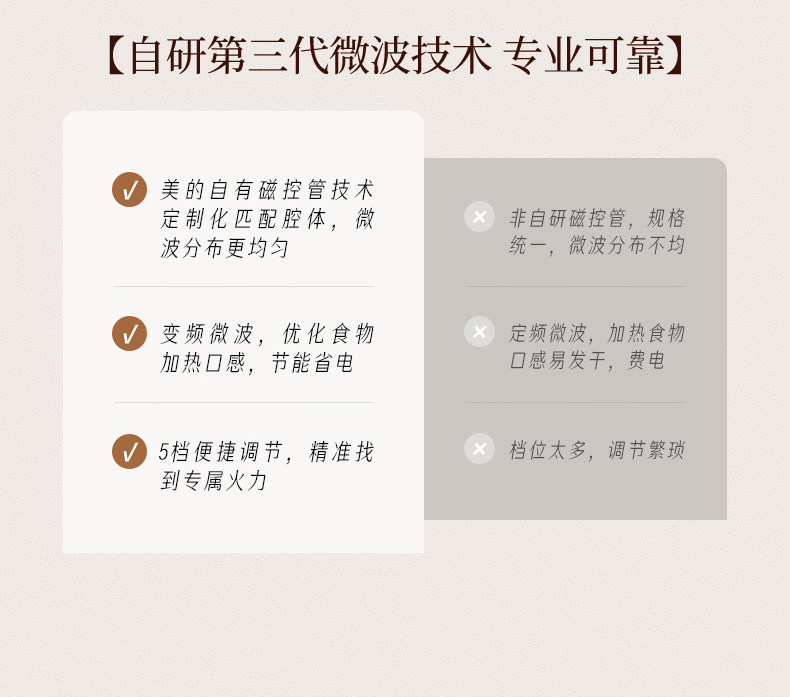 【自研第三代微波技术 专业可靠】

✓ 美的自有磁控管技术定制化匹配腔体，微波分布更均匀

✓ 变频微波，优化食物加热口感，节能省电

✓ 5档便捷调节，精准找到专属火力

× 非自研磁控管，规格统一，微波分布不均

× 定频微波，加热食物口感易发干，费电

× 档位太多，调节繁琐